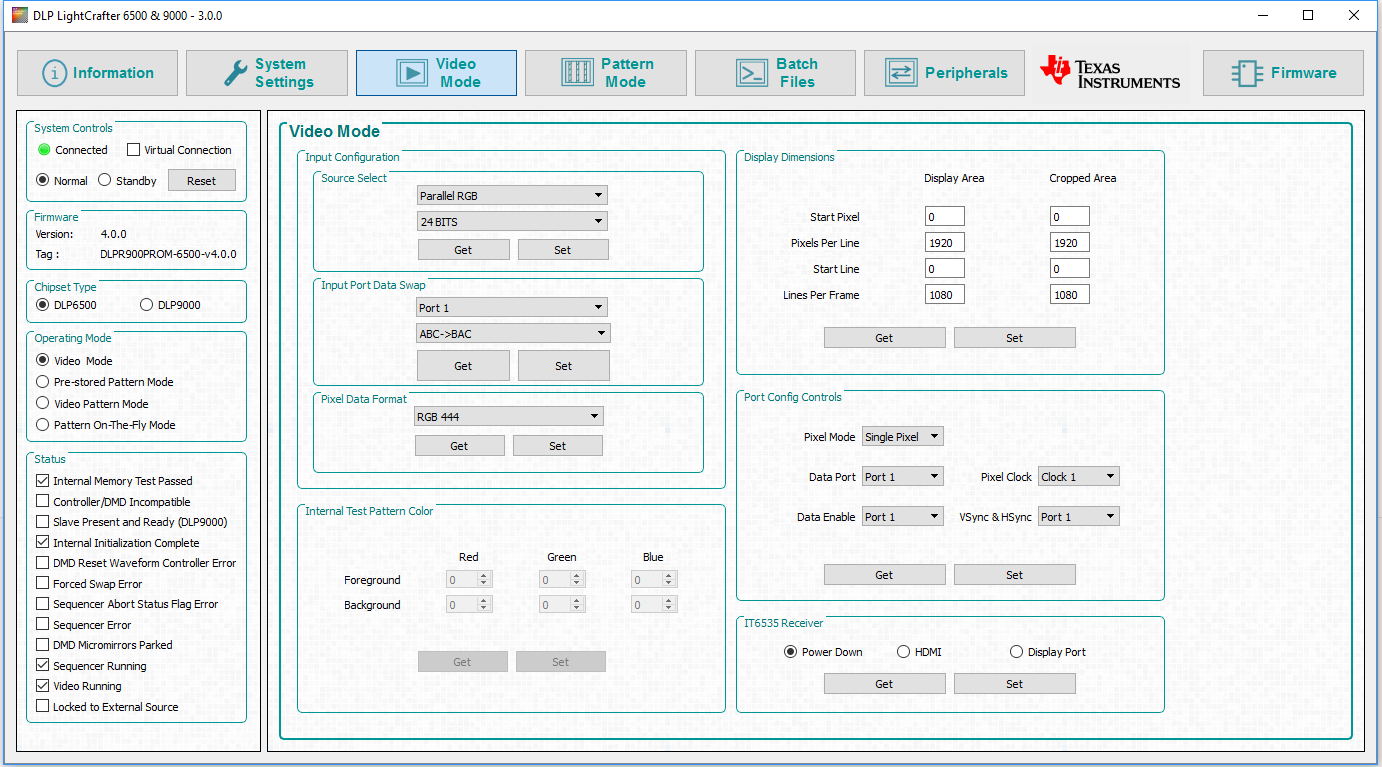 DLP LightCrafter 6500 & 9000 - 3.0.0

Information
System Settings
Video Mode
Pattern Mode
Batch Files
Peripherals
TEXAS INSTRUMENTS
Firmware

System Controls
Connected
Virtual Connection
Normal
Standby
Reset

Firmware
Version: 4.0.0
Tag : DLPR900PROM-6500-v4.0.0

Chipset Type
DLP6500
DLP9000

Operating Mode
Video Mode
Pre-stored Pattern Mode
Video Pattern Mode
Pattern On-The-Fly Mode

Status
Internal Memory Test Passed
Controller/DMD Incompatible
Slave Present and Ready (DLP9000)
Internal Initialization Complete
DMD Reset Waveform Controller Error
Forced Swap Error
Sequencer Abort Status Flag Error
Sequencer Error
DMD Micromirrors Parked
Sequencer Running
Video Running
Locked to External Source

Video Mode

Input Configuration

Source Select
Parallel RGB
24 BITS
Get
Set

Input Port Data Swap
Port 1
ABC->BAC
Get
Set

Pixel Data Format
RGB 444
Get
Set

Internal Test Pattern Color

| | Red | Green | Blue |
|---|---|---|---|
| Foreground | 0 | 0 | 0 |
| Background | 0 | 0 | 0 |

Get
Set

Display Dimensions

| | Display Area | Cropped Area |
|---|---|---|
| Start Pixel | 0 | 0 |
| Pixels Per Line | 1920 | 1920 |
| Start Line | 0 | 0 |
| Lines Per Frame | 1080 | 1080 |

Get
Set

Port Config Controls
Pixel Mode Single Pixel
Data Port Port 1
Pixel Clock Clock 1
Data Enable Port 1
VSync & HSync Port 1
Get
Set

IT6535 Receiver
Power Down
HDMI
Display Port
Get
Set